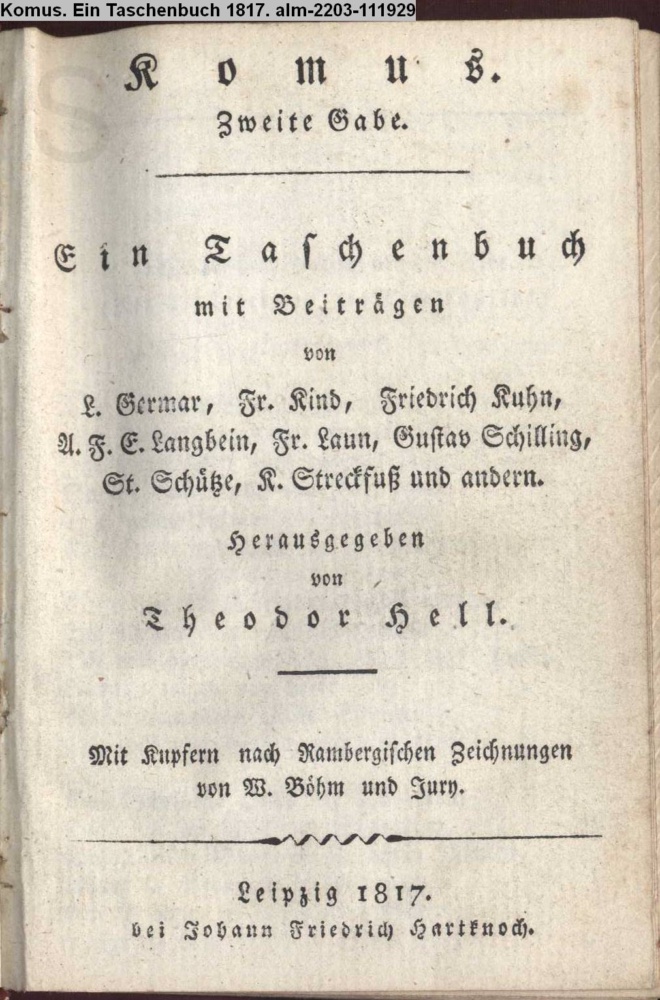 Komus. Ein Taschenbuch 1817. alm-2203-111929

Komus.
Zweite Gabe.

Ein Taschenbuch
mit Beiträgen
von
L. Germar, Fr. Kind, Friedrich Kuhn, A. F. E. Langbein, Fr. Laun, Gustav Schilling, St. Schütze, K. Streckfuß und andern.

Herausgegeben
von
Theodor Hell.

Mit Kupfern nach Rambergischen Zeichnungen von W. Böhm und Jury.

Leipzig 1817.
bei Johann Friedrich Hartknoch.